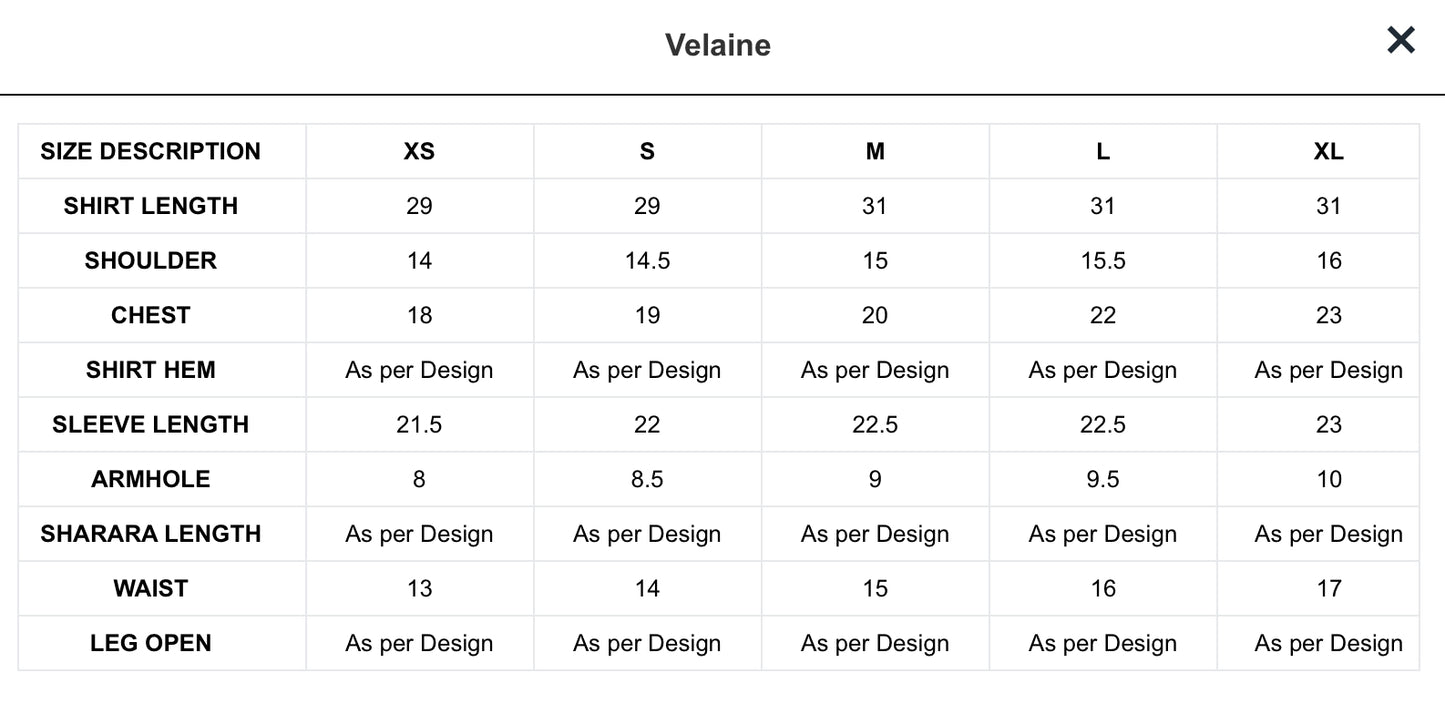 Velaine

×

| SIZE DESCRIPTION | XS | S | M | L | XL |
|---|---|---|---|---|---|
| SHIRT LENGTH | 29 | 29 | 31 | 31 | 31 |
| SHOULDER | 14 | 14.5 | 15 | 15.5 | 16 |
| CHEST | 18 | 19 | 20 | 22 | 23 |
| SHIRT HEM | As per Design | As per Design | As per Design | As per Design | As per Design |
| SLEEVE LENGTH | 21.5 | 22 | 22.5 | 22.5 | 23 |
| ARMHOLE | 8 | 8.5 | 9 | 9.5 | 10 |
| SHARARA LENGTH | As per Design | As per Design | As per Design | As per Design | As per Design |
| WAIST | 13 | 14 | 15 | 16 | 17 |
| LEG OPEN | As per Design | As per Design | As per Design | As per Design | As per Design |